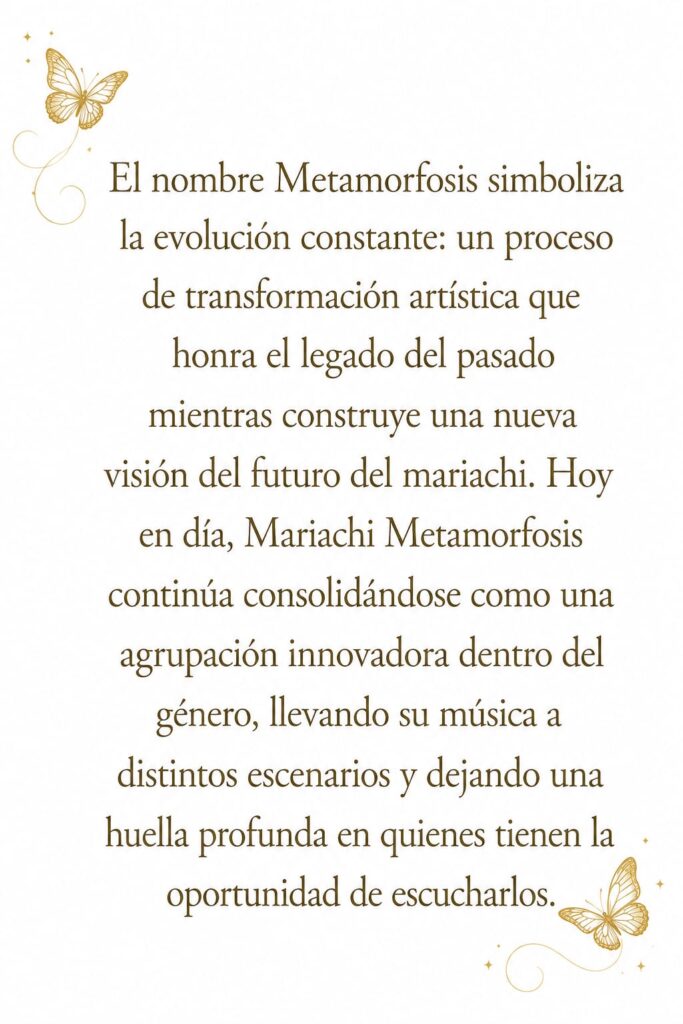 El nombre Metamorfosis simboliza la evolución constante: un proceso de transformación artística que honra el legado del pasado mientras construye una nueva visión del futuro del mariachi. Hoy en día, Mariachi Metamorfosis continúa consolidándose como una agrupación innovadora dentro del género, llevando su música a distintos escenarios y dejando una huella profunda en quienes tienen la oportunidad de escucharlos.